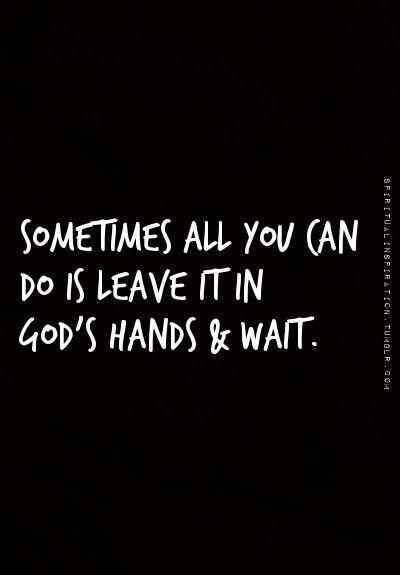 SOMETIMES ALL YOU CAN DO IS LEAVE IT IN GOD'S HANDS & WAIT.

SPIRITUALINSPIRATION.TUMBLR.COM